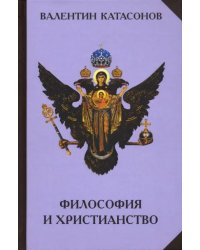 ВАЛЕНТИН КАТАСОНОВ

ФИЛОСОФИЯ И ХРИСТИАНСТВО